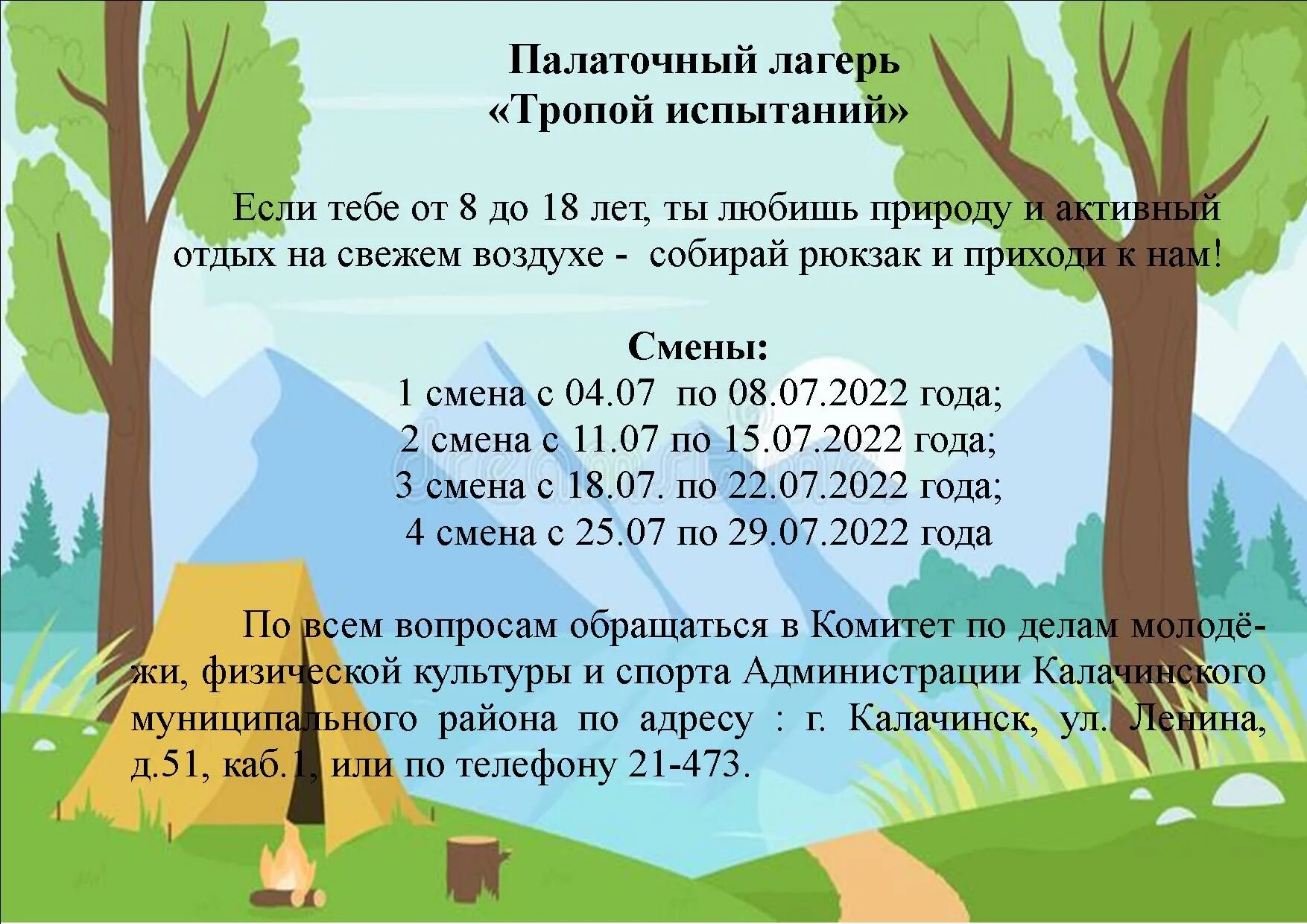 Палаточный лагерь
«Тропой испытаний»

Если тебе от 8 до 18 лет, ты любишь природу и активный отдых на свежем воздухе - собирай рюкзак и приходи к нам!

Смены:
1 смена с 04.07 по 08.07.2022 года;
2 смена с 11.07 по 15.07.2022 года;
3 смена с 18.07. по 22.07.2022 года;
4 смена с 25.07 по 29.07.2022 года

По всем вопросам обращаться в Комитет по делам молодёжи, физической культуры и спорта Администрации Калачинского муниципального района по адресу : г. Калачинск, ул. Ленина, д.51, каб.1, или по телефону 21-473.